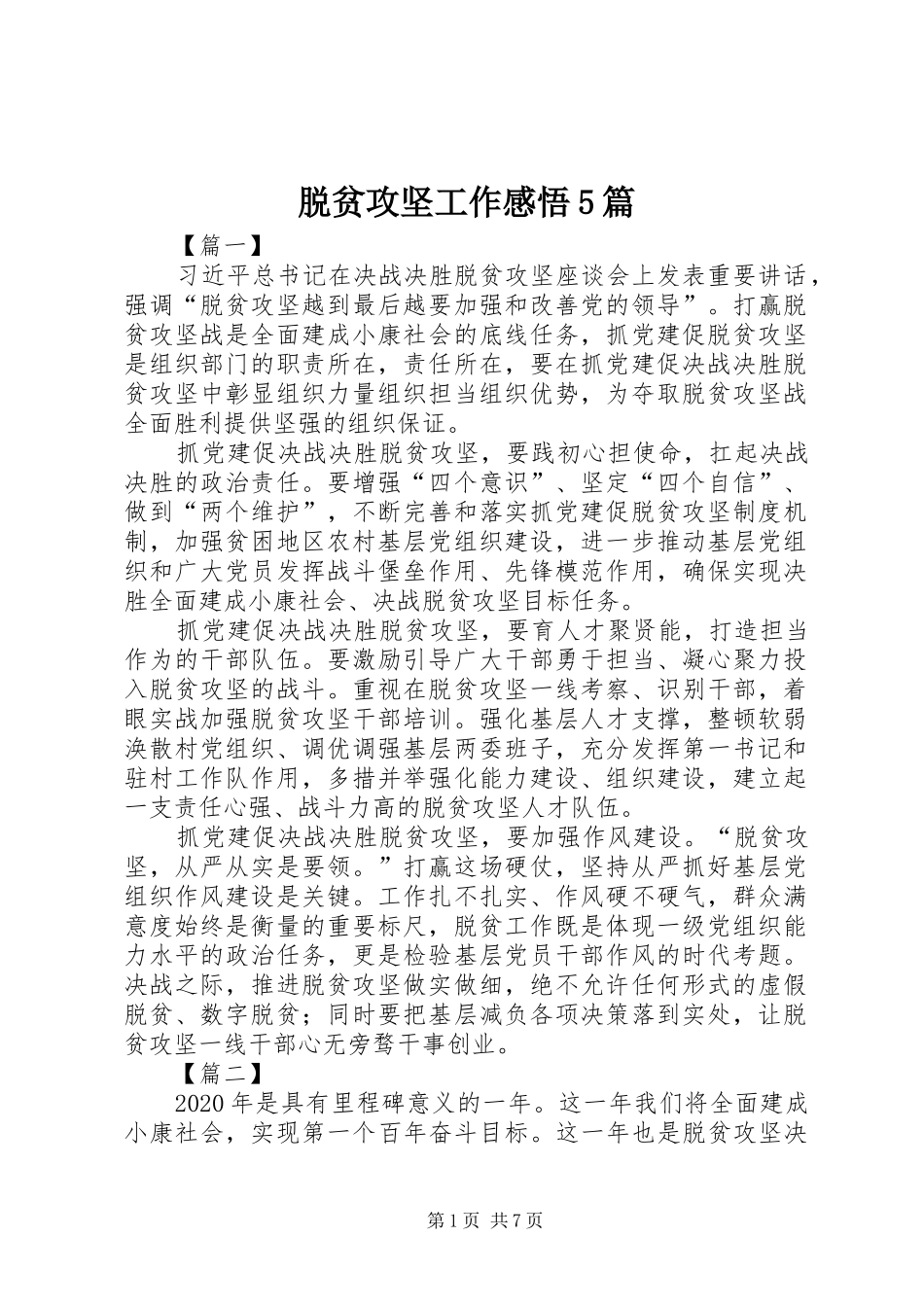 脱贫攻坚工作感悟5篇

【篇一】

习近平总书记在决战决胜脱贫攻坚座谈会上发表重要讲话，强调“脱贫攻坚越到最后越要加强和改善党的领导”。打赢脱贫攻坚战是全面建成小康社会的底线任务，抓党建促脱贫攻坚是组织部门的职责所在，责任所在，要在抓党建促决战决胜脱贫攻坚中彰显组织力量组织担当组织优势，为夺取脱贫攻坚战全面胜利提供坚强的组织保证。

抓党建促决战决胜脱贫攻坚，要践初心担使命，扛起决战决胜的政治责任。要增强“四个意识”、坚定“四个自信”、做到“两个维护”，不断完善和落实抓党建促脱贫攻坚制度机制，加强贫困地区农村基层党组织建设，进一步推动基层党组织和广大党员发挥战斗堡垒作用、先锋模范作用，确保实现决胜全面建成小康社会、决战脱贫攻坚目标任务。

抓党建促决战决胜脱贫攻坚，要育人才聚贤能，打造担当作为的干部队伍。要激励引导广大干部勇于担当、凝心聚力投入脱贫攻坚的战斗。重视在脱贫攻坚一线考察、识别干部，着眼实战加强脱贫攻坚干部培训。强化基层人才支撑，整顿软弱涣散村党组织、调优调强基层两委班子，充分发挥第一书记和驻村工作队作用，多措并举强化能力建设、组织建设，建立起一支责任心强、战斗力高的脱贫攻坚人才队伍。

抓党建促决战决胜脱贫攻坚，要加强作风建设。“脱贫攻坚，从严从实是要领。”打赢这场硬仗，坚持从严抓好基层党组织作风建设是关键。工作扎不扎实、作风硬不硬气，群众满意度始终是衡量的重要标尺，脱贫工作既是体现一级党组织能力水平的政治任务，更是检验基层党员干部作风的时代考题。决战之际，推进脱贫攻坚做实做细，绝不允许任何形式的虚假脱贫、数字脱贫；同时要把基层减负各项决策落到实处，让脱贫攻坚一线干部心无旁骛干事创业。

【篇二】

2020年是具有里程碑意义的一年。这一年我们将全面建成小康社会，实现第一个百年奋斗目标。这一年也是脱贫攻坚决

第1页 共7页